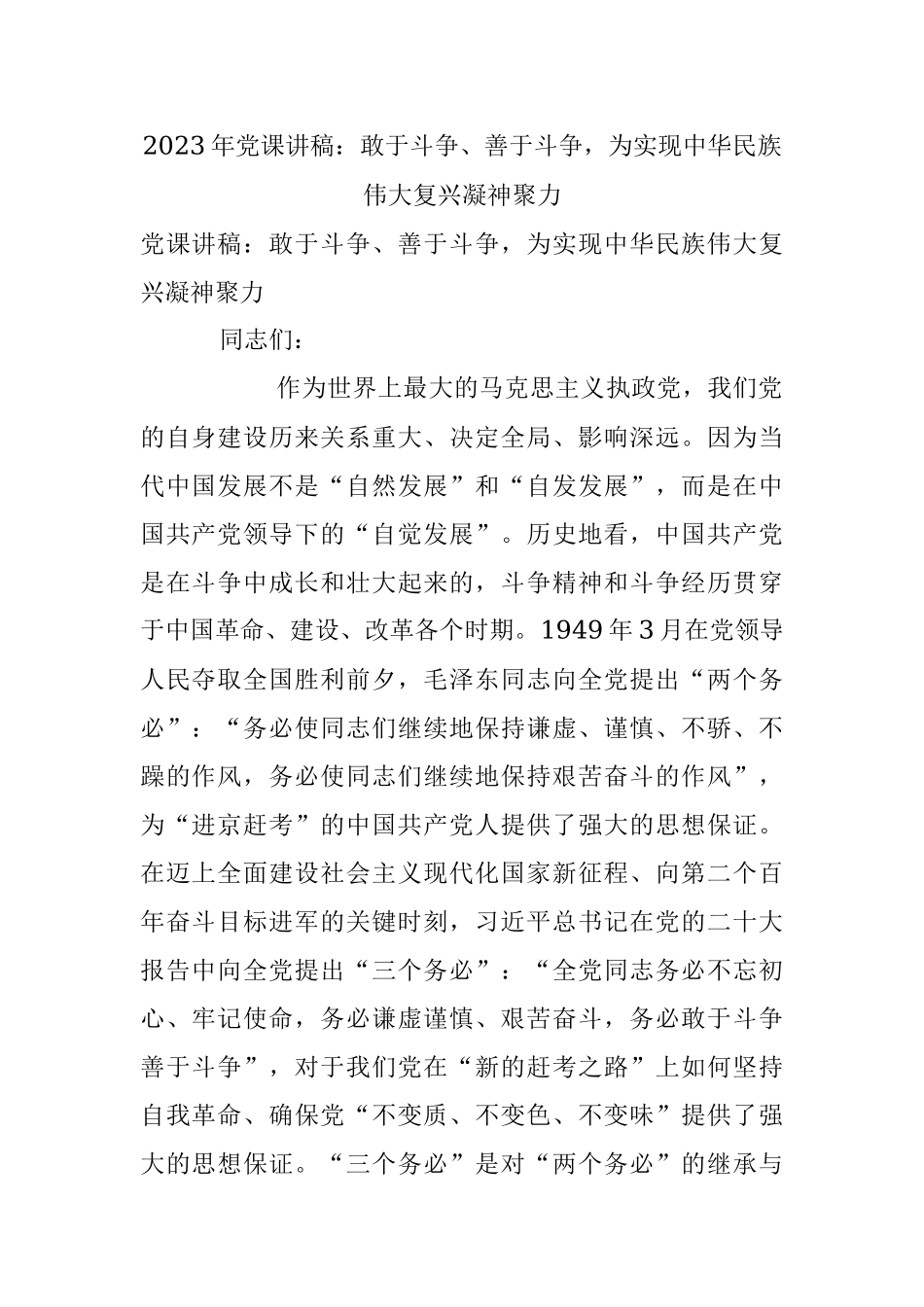 2023年党课讲稿：敢于斗争、善于斗争，为实现中华民族伟大复兴凝神聚力

党课讲稿：敢于斗争、善于斗争，为实现中华民族伟大复兴凝神聚力

同志们：

作为世界上最大的马克思主义执政党，我们党的自身建设历来关系重大、决定全局、影响深远。因为当代中国发展不是“自然发展”和“自发发展”，而是在中国共产党领导下的“自觉发展”。历史地看，中国共产党是在斗争中成长和壮大起来的，斗争精神和斗争经历贯穿于中国革命、建设、改革各个时期。1949年3月在党领导人民夺取全国胜利前夕，毛泽东同志向全党提出“两个务必”：“务必使同志们继续地保持谦虚、谨慎、不骄、不躁的作风，务必使同志们继续地保持艰苦奋斗的作风”，为“进京赶考”的中国共产党人提供了强大的思想保证。在迈上全面建设社会主义现代化国家新征程、向第二个百年奋斗目标进军的关键时刻，习近平总书记在党的二十大报告中向全党提出“三个务必”：“全党同志务必不忘初心、牢记使命，务必谦虚谨慎、艰苦奋斗，务必敢于斗争善于斗争”，对于我们党在“新的赶考之路”上如何坚持自我革命、确保党“不变质、不变色、不变味”提供了强大的思想保证。“三个务必”是对“两个务必”的继承与